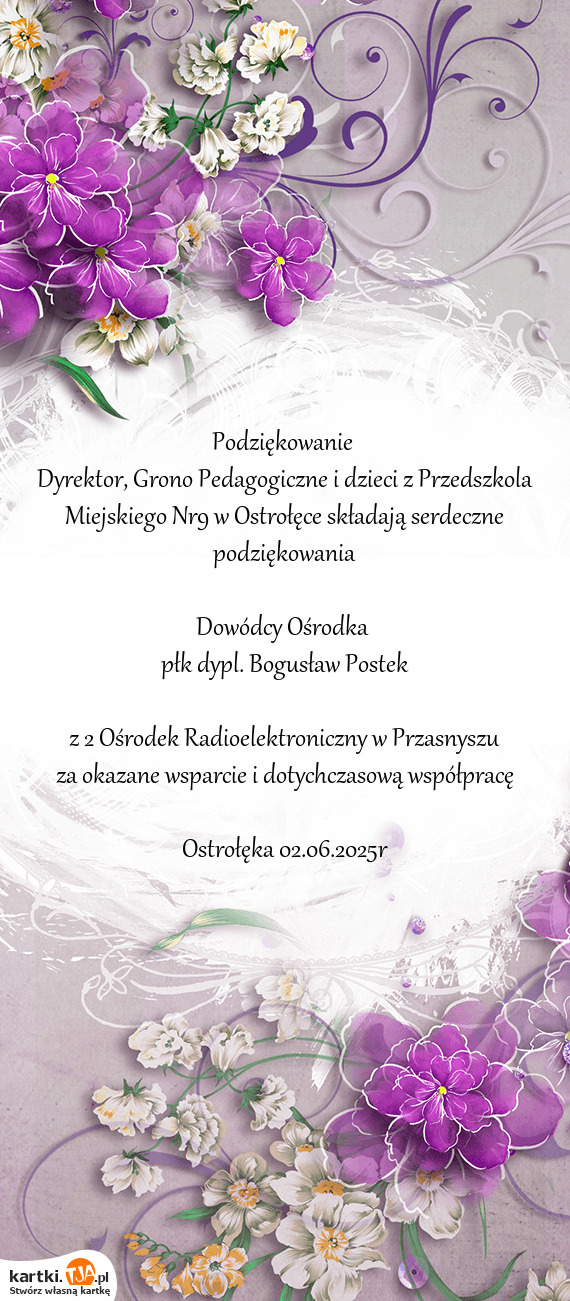 Podziękowanie
Dyrektor, Grono Pedagogiczne i dzieci z Przedszkola Miejskiego Nr9 w Ostrołęce składają serdeczne podziękowania

Dowódcy Ośrodka
płk dypl. Bogusław Postek

z 2 Ośrodek Radioelektroniczny w Przasnyszu
za okazane wsparcie i dotychczasową współpracę

Ostrołęka 02.06.2025r

kartki.TJA.pl
Stwórz własną kartkę